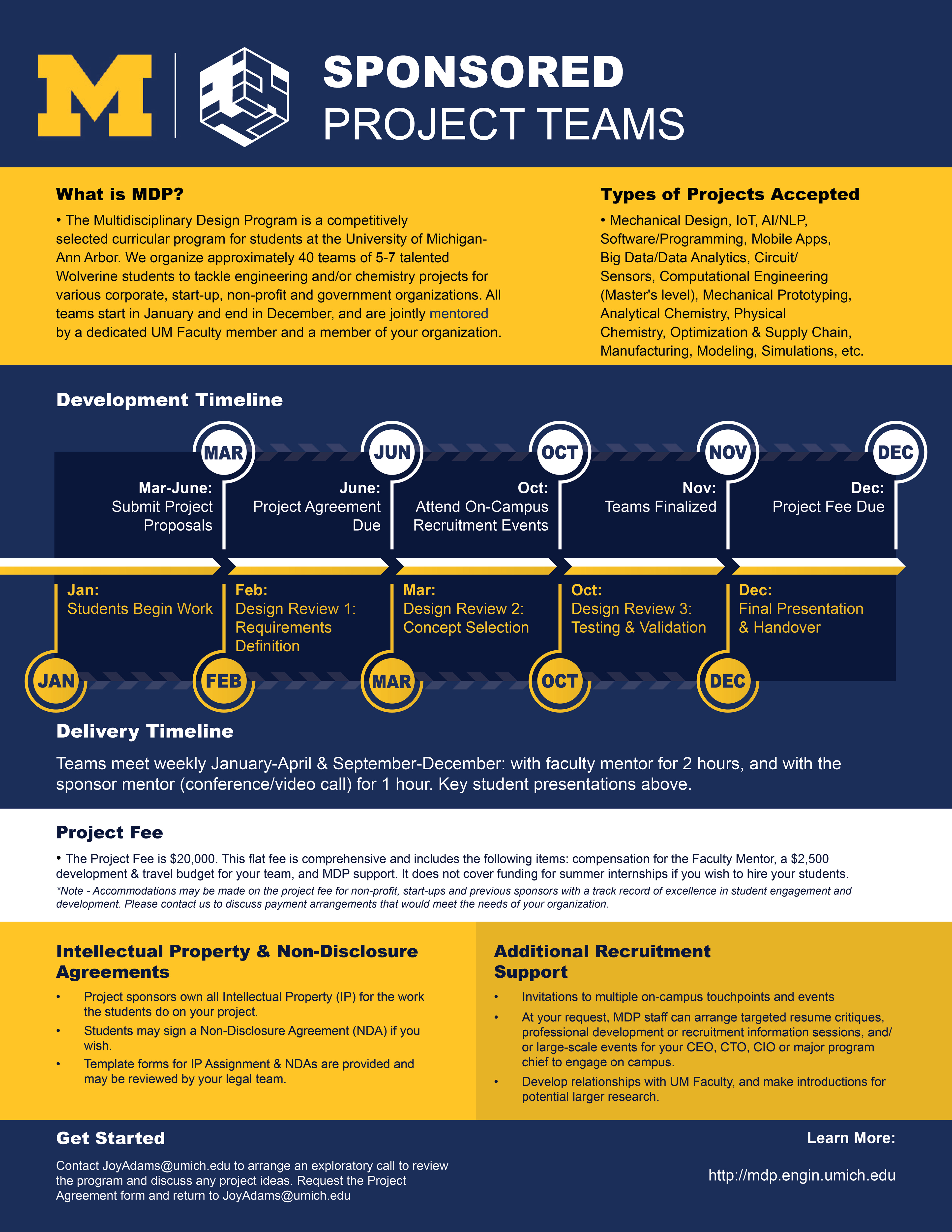 M

SPONSORED
PROJECT TEAMS

What is MDP?

• The Multidisciplinary Design Program is a competitively selected curricular program for students at the University of Michigan-Ann Arbor. We organize approximately 40 teams of 5-7 talented Wolverine students to tackle engineering and/or chemistry projects for various corporate, start-up, non-profit and government organizations. All teams start in January and end in December, and are jointly mentored by a dedicated UM Faculty member and a member of your organization.

Types of Projects Accepted

• Mechanical Design, IoT, AI/NLP, Software/Programming, Mobile Apps, Big Data/Data Analytics, Circuit/Sensors, Computational Engineering (Master's level), Mechanical Prototyping, Analytical Chemistry, Physical Chemistry, Optimization & Supply Chain, Manufacturing, Modeling, Simulations, etc.

Development Timeline

MAR
Mar-June: Submit Project Proposals

JUN
June: Project Agreement Due

OCT
Oct: Attend On-Campus Recruitment Events

NOV
Nov: Teams Finalized

DEC
Dec: Project Fee Due

Jan: Students Begin Work
JAN

Feb: Design Review 1: Requirements Definition
FEB

Mar: Design Review 2: Concept Selection
MAR

Oct: Design Review 3: Testing & Validation
OCT

Dec: Final Presentation & Handover
DEC

Delivery Timeline

Teams meet weekly January-April & September-December: with faculty mentor for 2 hours, and with the sponsor mentor (conference/video call) for 1 hour. Key student presentations above.

Project Fee

• The Project Fee is $20,000. This flat fee is comprehensive and includes the following items: compensation for the Faculty Mentor, a $2,500 development & travel budget for your team, and MDP support. It does not cover funding for summer internships if you wish to hire your students.
*Note - Accommodations may be made on the project fee for non-profit, start-ups and previous sponsors with a track record of excellence in student engagement and development. Please contact us to discuss payment arrangements that would meet the needs of your organization.

Intellectual Property & Non-Disclosure Agreements

• Project sponsors own all Intellectual Property (IP) for the work the students do on your project.
• Students may sign a Non-Disclosure Agreement (NDA) if you wish.
• Template forms for IP Assignment & NDAs are provided and may be reviewed by your legal team.

Additional Recruitment Support

• Invitations to multiple on-campus touchpoints and events
• At your request, MDP staff can arrange targeted resume critiques, professional development or recruitment information sessions, and/or large-scale events for your CEO, CTO, CIO or major program chief to engage on campus.
• Develop relationships with UM Faculty, and make introductions for potential larger research.

Get Started

Contact JoyAdams@umich.edu to arrange an exploratory call to review the program and discuss any project ideas. Request the Project Agreement form and return to JoyAdams@umich.edu

Learn More:

http://mdp.engin.umich.edu